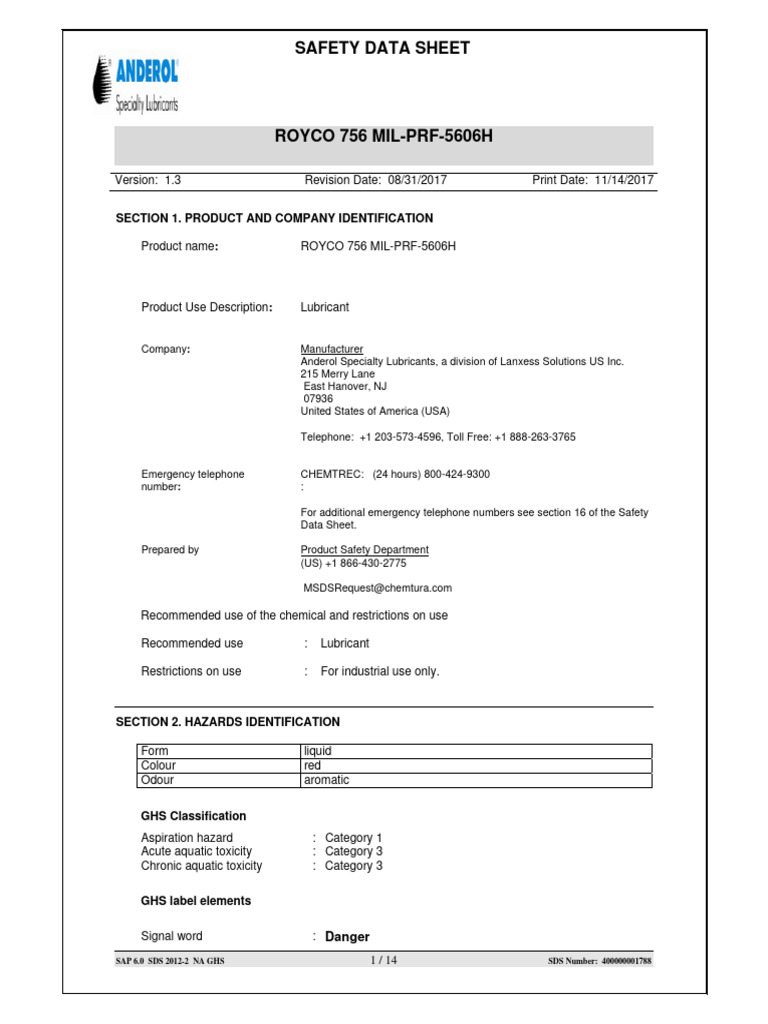 SAFETY DATA SHEET

ANDEROL
Specialty Lubricants

ROYCO 756 MIL-PRF-5606H

Version: 1.3 Revision Date: 08/31/2017 Print Date: 11/14/2017

SECTION 1. PRODUCT AND COMPANY IDENTIFICATION

Product name: ROYCO 756 MIL-PRF-5606H

Product Use Description: Lubricant

Company: Manufacturer
Anderol Specialty Lubricants, a division of Lanxess Solutions US Inc.
215 Merry Lane
East Hanover, NJ
07936
United States of America (USA)

Telephone: +1 203-573-4596, Toll Free: +1 888-263-3765

Emergency telephone number: CHEMTREC: (24 hours) 800-424-9300
:

For additional emergency telephone numbers see section 16 of the Safety Data Sheet.

Prepared by Product Safety Department
(US) +1 866-430-2775

MSDSRequest@chemtura.com

Recommended use of the chemical and restrictions on use

Recommended use : Lubricant

Restrictions on use : For industrial use only.

SECTION 2. HAZARDS IDENTIFICATION

| Form | liquid |
|---|---|
| Colour | red |
| Odour | aromatic |

GHS Classification

Aspiration hazard : Category 1
Acute aquatic toxicity : Category 3
Chronic aquatic toxicity : Category 3

GHS label elements

Signal word : Danger

SAP 6.0 SDS 2012-2 NA GHS 1 / 14 SDS Number: 400000001788